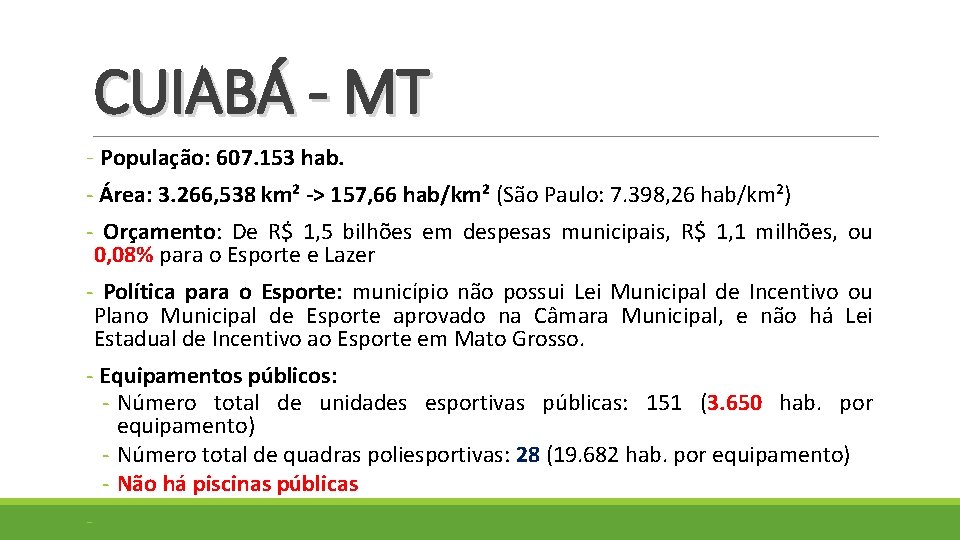 CUIABÁ - MT

- População: 607.153 hab.

- Área: 3.266,538 km² -> 157,66 hab/km² (São Paulo: 7.398,26 hab/km²)

- Orçamento: De R$ 1,5 bilhões em despesas municipais, R$ 1,1 milhões, ou 0,08% para o Esporte e Lazer

- Política para o Esporte: município não possui Lei Municipal de Incentivo ou Plano Municipal de Esporte aprovado na Câmara Municipal, e não há Lei Estadual de Incentivo ao Esporte em Mato Grosso.

- Equipamentos públicos:
- Número total de unidades esportivas públicas: 151 (3.650 hab. por equipamento)
- Número total de quadras poliesportivas: 28 (19.682 hab. por equipamento)
- Não há piscinas públicas

-